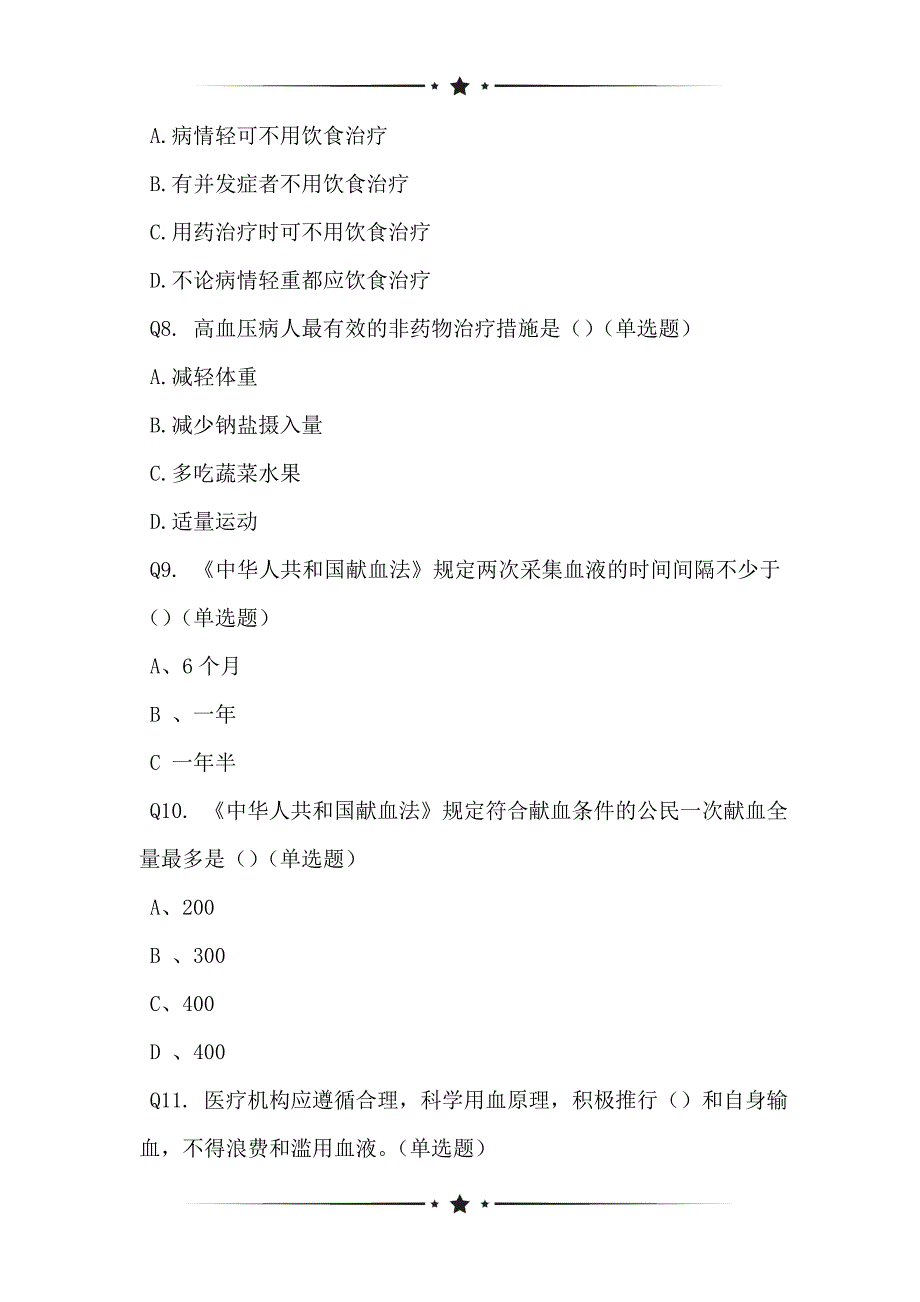 A.病情轻可不用饮食治疗

B.有并发症者不用饮食治疗

C.用药治疗时可不用饮食治疗

D.不论病情轻重都应饮食治疗

Q8. 高血压病人最有效的非药物治疗措施是（）（单选题）

A.减轻体重

B.减少钠盐摄入量

C.多吃蔬菜水果

D.适量运动

Q9. 《中华人共和国献血法》规定两次采集血液的时间间隔不少于（）（单选题）

A、6 个月

B 、一年

C 一年半

Q10. 《中华人共和国献血法》规定符合献血条件的公民一次献血全量最多是（）（单选题）

A、200

B 、300

C、400

D 、400

Q11. 医疗机构应遵循合理，科学用血原理，积极推行（）和自身输血，不得浪费和滥用血液。（单选题）